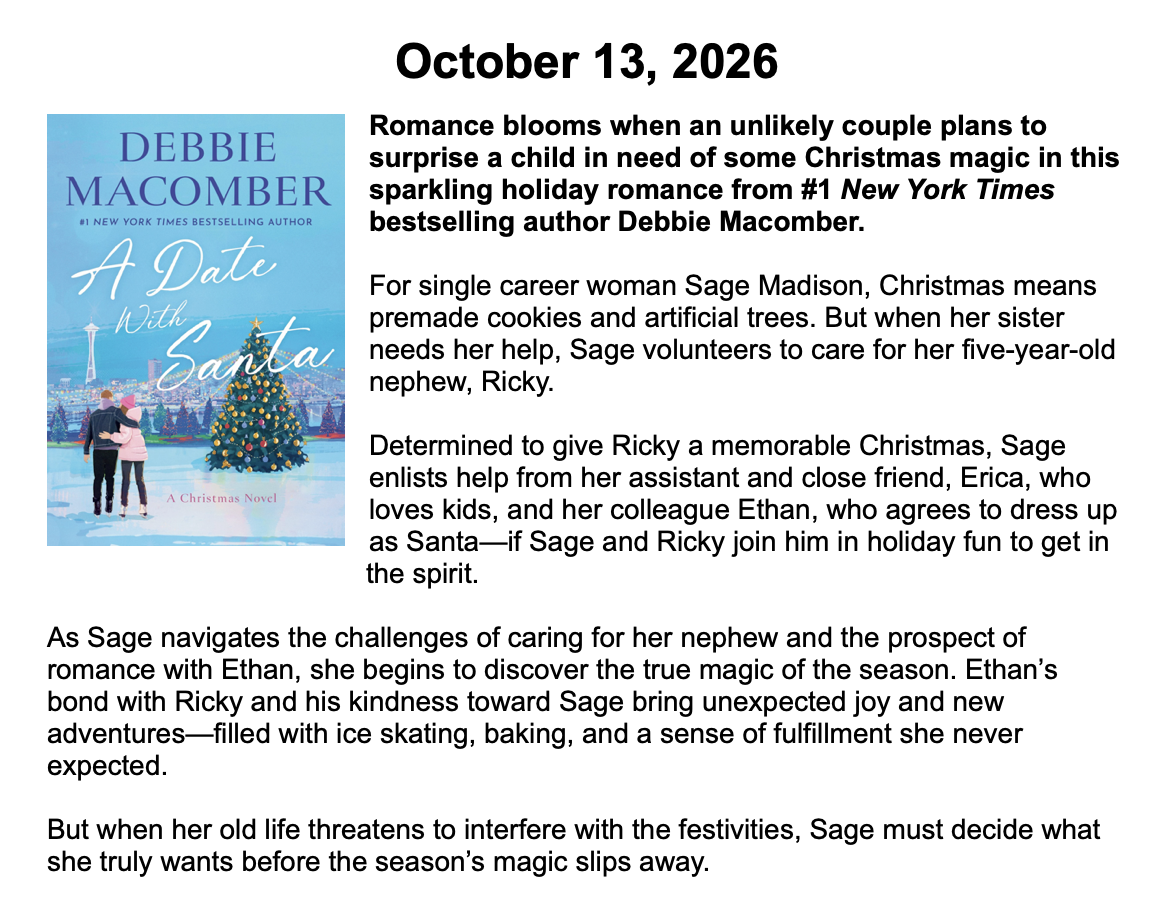 October 13, 2026

DEBBIE
MACOMBER
#1 NEW YORK TIMES BESTSELLING AUTHOR
A Date
With
Santa
A Christmas Novel

Romance blooms when an unlikely couple plans to surprise a child in need of some Christmas magic in this sparkling holiday romance from #1 New York Times bestselling author Debbie Macomber.

For single career woman Sage Madison, Christmas means premade cookies and artificial trees. But when her sister needs her help, Sage volunteers to care for her five-year-old nephew, Ricky.

Determined to give Ricky a memorable Christmas, Sage enlists help from her assistant and close friend, Erica, who loves kids, and her colleague Ethan, who agrees to dress up as Santa—if Sage and Ricky join him in holiday fun to get in the spirit.

As Sage navigates the challenges of caring for her nephew and the prospect of romance with Ethan, she begins to discover the true magic of the season. Ethan's bond with Ricky and his kindness toward Sage bring unexpected joy and new adventures—filled with ice skating, baking, and a sense of fulfillment she never expected.

But when her old life threatens to interfere with the festivities, Sage must decide what she truly wants before the season's magic slips away.